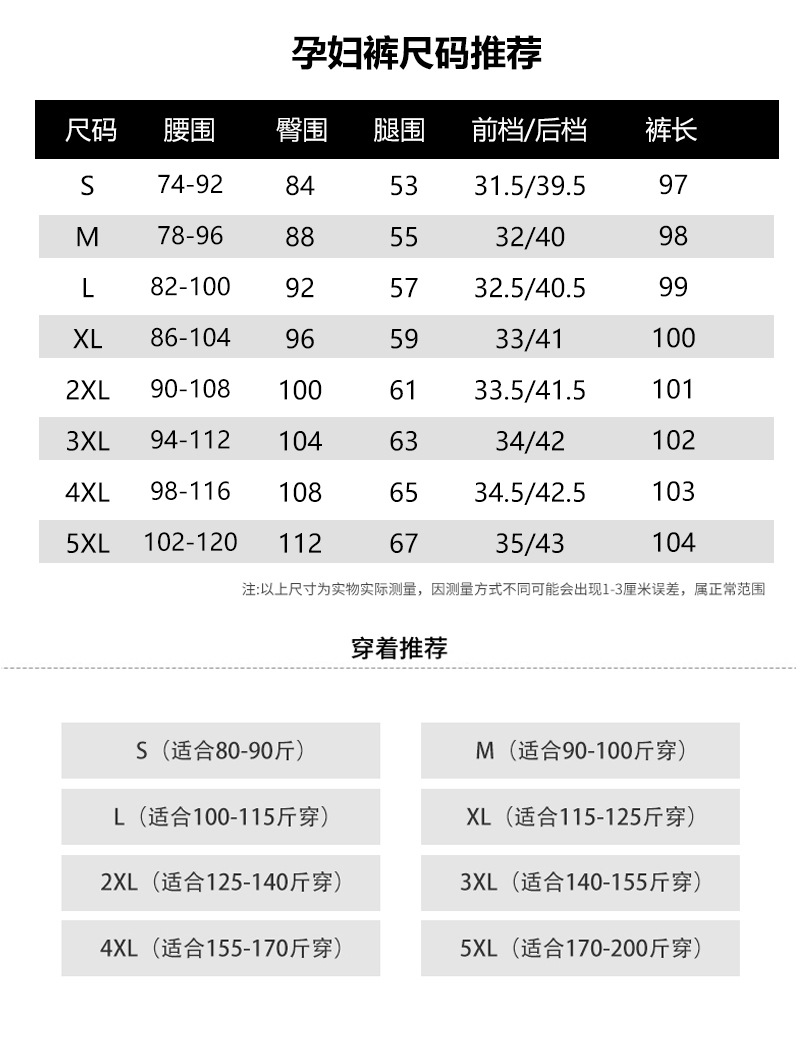 孕妇裤尺码推荐

| 尺码 | 腰围 | 臀围 | 腿围 | 前档/后档 | 裤长 |
|---|---|---|---|---|---|
| S | 74-92 | 84 | 53 | 31.5/39.5 | 97 |
| M | 78-96 | 88 | 55 | 32/40 | 98 |
| L | 82-100 | 92 | 57 | 32.5/40.5 | 99 |
| XL | 86-104 | 96 | 59 | 33/41 | 100 |
| 2XL | 90-108 | 100 | 61 | 33.5/41.5 | 101 |
| 3XL | 94-112 | 104 | 63 | 34/42 | 102 |
| 4XL | 98-116 | 108 | 65 | 34.5/42.5 | 103 |
| 5XL | 102-120 | 112 | 67 | 35/43 | 104 |

注:以上尺寸为实物实际测量，因测量方式不同可能会出现1-3厘米误差，属正常范围

穿着推荐

S（适合80-90斤）

M（适合90-100斤穿）

L（适合100-115斤穿）

XL（适合115-125斤穿）

2XL（适合125-140斤穿）

3XL（适合140-155斤穿）

4XL（适合155-170斤穿）

5XL（适合170-200斤穿）